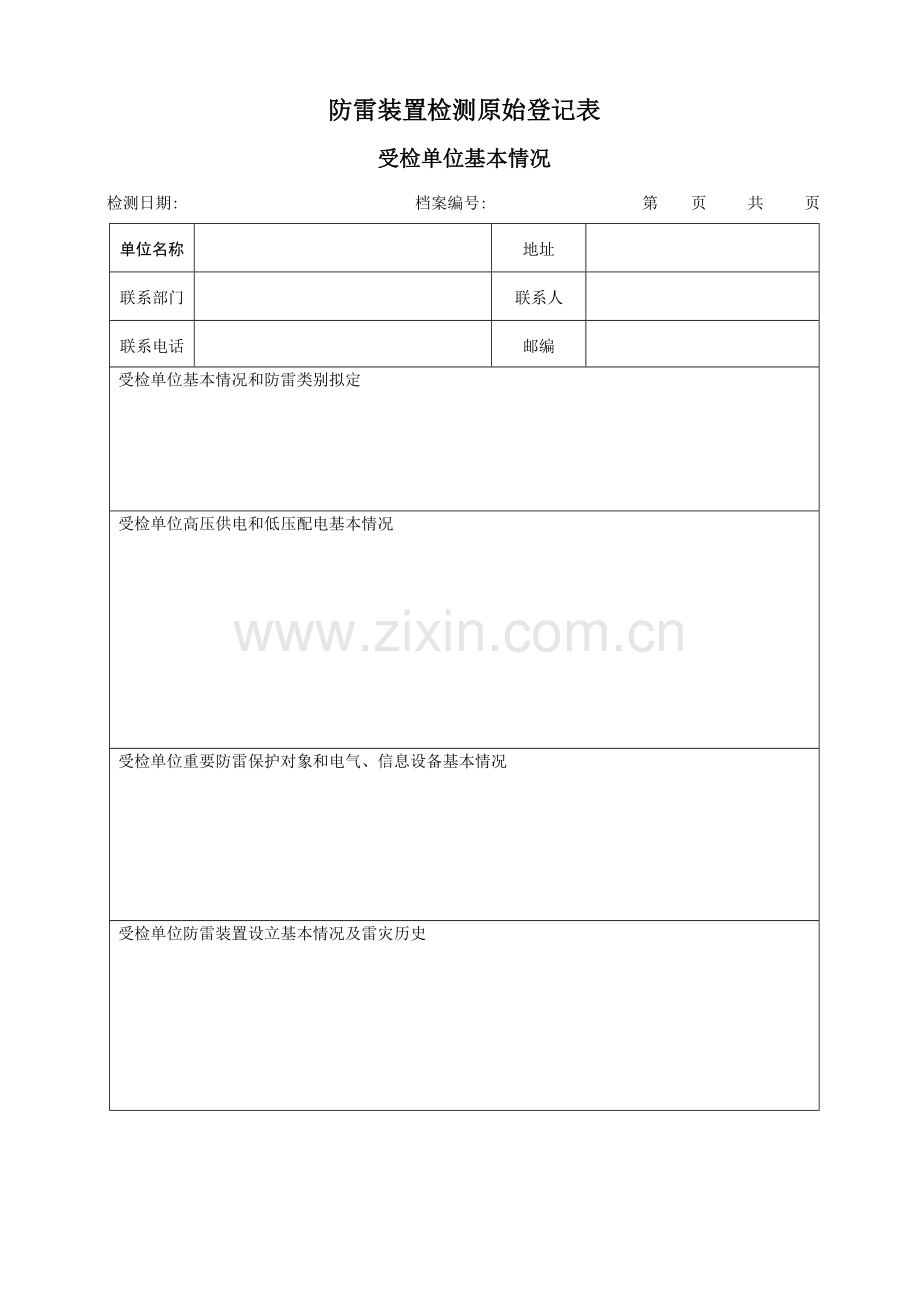 防雷装置检测原始登记表

受检单位基本情况

检测日期:  档案编号:  第 页 共 页

单位名称  地址

联系部门  联系人

联系电话  邮编

受检单位基本情况和防雷类别拟定

受检单位高压供电和低压配电基本情况

受检单位重要防雷保护对象和电气、信息设备基本情况

受检单位防雷装置设立基本情况及雷灾历史

www.zixin.com.cn